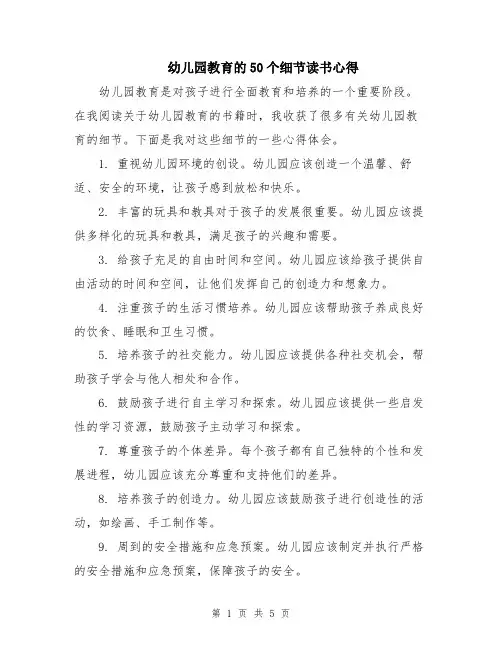 幼儿园教育的50个细节读书心得

幼儿园教育是对孩子进行全面教育和培养的一个重要阶段。在我阅读关于幼儿园教育的书籍时，我收获了很多有关幼儿园教育的细节。下面是我对这些细节的一些心得体会。

1. 重视幼儿园环境的创设。幼儿园应该创造一个温馨、舒适、安全的环境，让孩子感到放松和快乐。

2. 丰富的玩具和教具对于孩子的发展很重要。幼儿园应该提供多样化的玩具和教具，满足孩子的兴趣和需要。

3. 给孩子充足的自由时间和空间。幼儿园应该给孩子提供自由活动的时间和空间，让他们发挥自己的创造力和想象力。

4. 注重孩子的生活习惯培养。幼儿园应该帮助孩子养成良好的饮食、睡眠和卫生习惯。

5. 培养孩子的社交能力。幼儿园应该提供各种社交机会，帮助孩子学会与他人相处和合作。

6. 鼓励孩子进行自主学习和探索。幼儿园应该提供一些启发性的学习资源，鼓励孩子主动学习和探索。

7. 尊重孩子的个体差异。每个孩子都有自己独特的个性和发展进程，幼儿园应该充分尊重和支持他们的差异。

8. 培养孩子的创造力。幼儿园应该鼓励孩子进行创造性的活动，如绘画、手工制作等。

9. 周到的安全措施和应急预案。幼儿园应该制定并执行严格的安全措施和应急预案，保障孩子的安全。

第 1 页 共 5 页